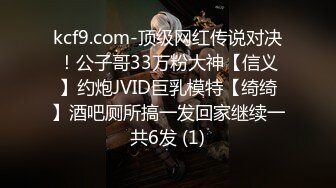 kcf9.com-顶级网红传说对决！公子哥33万粉大神【信义】约炮JVID巨乳模特【绮绮】酒吧厕所搞一发回家继续一共6发 (1)